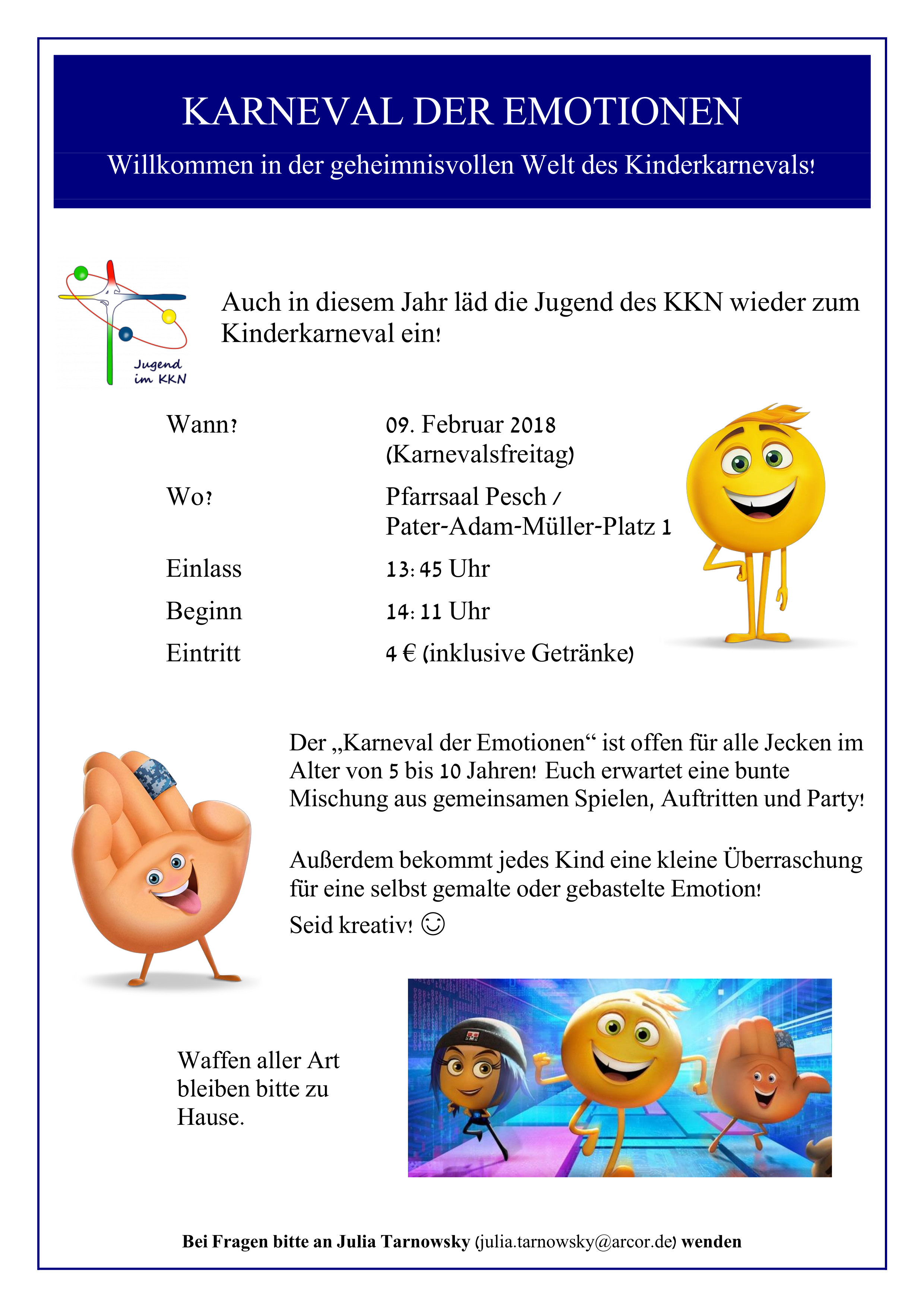 KARNEVAL DER EMOTIONEN

Willkommen in der geheimnisvollen Welt des Kinderkarnevals!

Jugend im KKN

Auch in diesem Jahr läd die Jugend des KKN wieder zum Kinderkarneval ein!

| | |
|---|---|
| Wann? | 09. Februar 2018 (Karnevalsfreitag) |
| Wo? | Pfarrsaal Pesch / Pater-Adam-Müller-Platz 1 |
| Einlass | 13:45 Uhr |
| Beginn | 14:11 Uhr |
| Eintritt | 4 € (inklusive Getränke) |

Der „Karneval der Emotionen“ ist offen für alle Jecken im Alter von 5 bis 10 Jahren! Euch erwartet eine bunte Mischung aus gemeinsamen Spielen, Auftritten und Party!

Außerdem bekommt jedes Kind eine kleine Überraschung für eine selbst gemalte oder gebastelte Emotion!
Seid kreativ! ☺

Waffen aller Art bleiben bitte zu Hause.

Bei Fragen bitte an Julia Tarnowsky (julia.tarnowsky@arcor.de) wenden